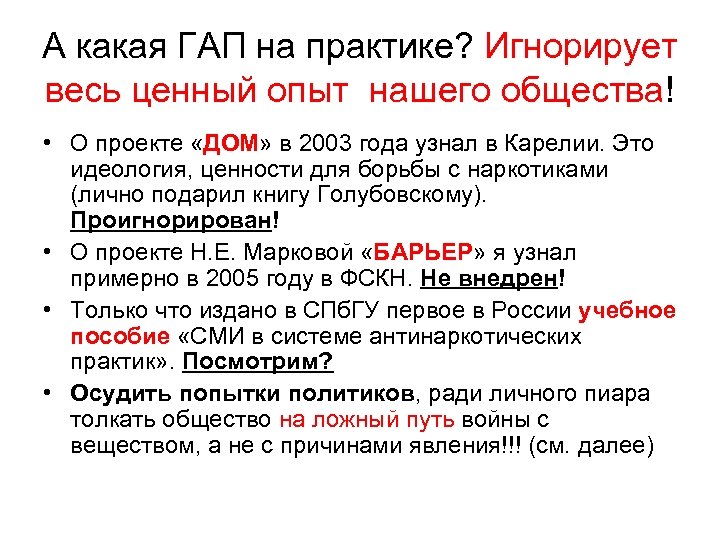 А какая ГАП на практике? Игнорирует весь ценный опыт нашего общества!

• О проекте «ДОМ» в 2003 года узнал в Карелии. Это идеология, ценности для борьбы с наркотиками (лично подарил книгу Голубовскому). Проигнорирован!
• О проекте Н.Е. Марковой «БАРЬЕР» я узнал примерно в 2005 году в ФСКН. Не внедрен!
• Только что издано в СПбГУ первое в России учебное пособие «СМИ в системе антинаркотических практик». Посмотрим?
• Осудить попытки политиков, ради личного пиара толкать общество на ложный путь войны с веществом, а не с причинами явления!!! (см. далее)